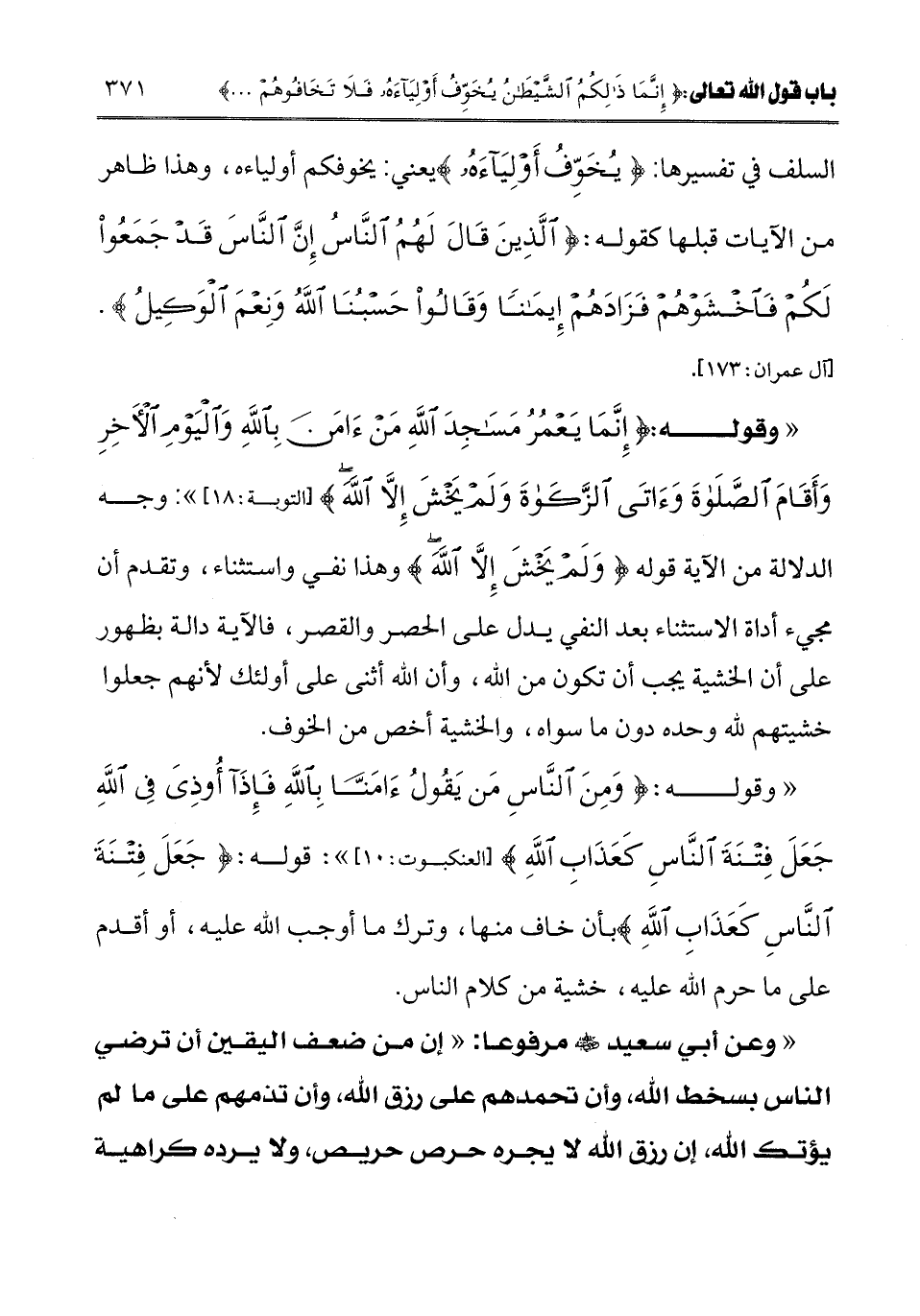 باب قول الله تعالى: ﴿ إِنَّمَا ذَٰلِكُمُ ٱلشَّيْطَٰنُ يُخَوِّفُ أَوْلِيَآءَهُۥ فَلَا تَخَافُوهُمْ ...﴾ ٣٧١

السلف في تفسيرها: ﴿ يُخَوِّفُ أَوْلِيَآءَهُۥ ﴾ يعني: يخوفكم أولياءه، وهذا ظاهر من الآيات قبلها كقوله: ﴿ ٱلَّذِينَ قَالَ لَهُمُ ٱلنَّاسُ إِنَّ ٱلنَّاسَ قَدْ جَمَعُوا۟ لَكُمْ فَٱخْشَوْهُمْ فَزَادَهُمْ إِيمَٰنًا وَقَالُوا۟ حَسْبُنَا ٱللَّهُ وَنِعْمَ ٱلْوَكِيلُ ﴾. [آل عمران: ١٧٣].

« وقوله: ﴿ إِنَّمَا يَعْمُرُ مَسَٰجِدَ ٱللَّهِ مَنْ ءَامَنَ بِٱللَّهِ وَٱلْيَوْمِ ٱلْءَاخِرِ وَأَقَامَ ٱلصَّلَوٰةَ وَءَاتَى ٱلزَّكَوٰةَ وَلَمْ يَخْشَ إِلَّا ٱللَّهَ ﴾ [التوبة: ١٨] »: وجه الدلالة من الآية قوله ﴿ وَلَمْ يَخْشَ إِلَّا ٱللَّهَ ﴾ وهذا نفي واستثناء، وتقدم أن مجيء أداة الاستثناء بعد النفي يدل على الحصر والقصر، فالآية دالة بظهور على أن الخشية يجب أن تكون من الله، وأن الله أثنى على أولئك لأنهم جعلوا خشيتهم لله وحده دون ما سواه، والخشية أخص من الخوف.

« وقوله: ﴿ وَمِنَ ٱلنَّاسِ مَن يَقُولُ ءَامَنَّا بِٱللَّهِ فَإِذَآ أُوذِىَ فِى ٱللَّهِ جَعَلَ فِتْنَةَ ٱلنَّاسِ كَعَذَابِ ٱللَّهِ ﴾ [العنكبوت: ١٠] »: قوله: ﴿ جَعَلَ فِتْنَةَ ٱلنَّاسِ كَعَذَابِ ٱللَّهِ ﴾ بأن خاف منها، وترك ما أوجب الله عليه، أو أقدم على ما حرم الله عليه، خشية من كلام الناس.

« وعن أبي سعيد ﷺ مرفوعا: « إن من ضعف اليقين أن ترضي الناس بسخط الله، وأن تحمدهم على رزق الله، وأن تذمهم على ما لم يؤتك الله، إن رزق الله لا يجره حرص حريص، ولا يرده كراهية